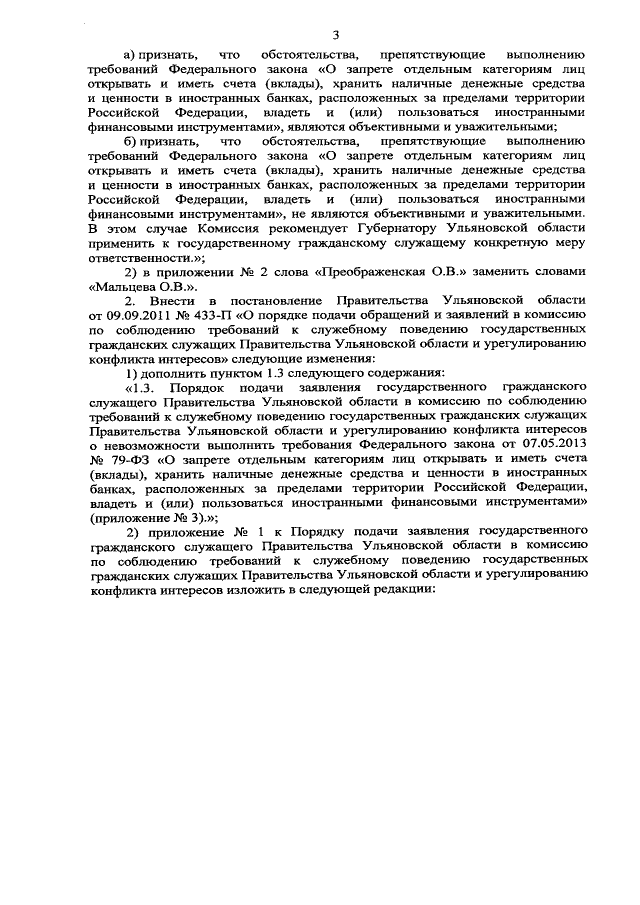 3

а) признать, что обстоятельства, препятствующие выполнению требований Федерального закона «О запрете отдельным категориям лиц открывать и иметь счета (вклады), хранить наличные денежные средства и ценности в иностранных банках, расположенных за пределами территории Российской Федерации, владеть и (или) пользоваться иностранными финансовыми инструментами», являются объективными и уважительными;

б) признать, что обстоятельства, препятствующие выполнению требований Федерального закона «О запрете отдельным категориям лиц открывать и иметь счета (вклады), хранить наличные денежные средства и ценности в иностранных банках, расположенных за пределами территории Российской Федерации, владеть и (или) пользоваться иностранными финансовыми инструментами», не являются объективными и уважительными. В этом случае Комиссия рекомендует Губернатору Ульяновской области применить к государственному гражданскому служащему конкретную меру ответственности.»;

2) в приложении № 2 слова «Преображенская О.В.» заменить словами «Мальцева О.В.».

2. Внести в постановление Правительства Ульяновской области от 09.09.2011 № 433-П «О порядке подачи обращений и заявлений в комиссию по соблюдению требований к служебному поведению государственных гражданских служащих Правительства Ульяновской области и урегулированию конфликта интересов» следующие изменения:

1) дополнить пунктом 1.3 следующего содержания:

«1.3. Порядок подачи заявления государственного гражданского служащего Правительства Ульяновской области в комиссию по соблюдению требований к служебному поведению государственных гражданских служащих Правительства Ульяновской области и урегулированию конфликта интересов о невозможности выполнить требования Федерального закона от 07.05.2013 № 79-ФЗ «О запрете отдельным категориям лиц открывать и иметь счета (вклады), хранить наличные денежные средства и ценности в иностранных банках, расположенных за пределами территории Российской Федерации, владеть и (или) пользоваться иностранными финансовыми инструментами» (приложение № 3).»;

2) приложение № 1 к Порядку подачи заявления государственного гражданского служащего Правительства Ульяновской области в комиссию по соблюдению требований к служебному поведению государственных гражданских служащих Правительства Ульяновской области и урегулированию конфликта интересов изложить в следующей редакции: